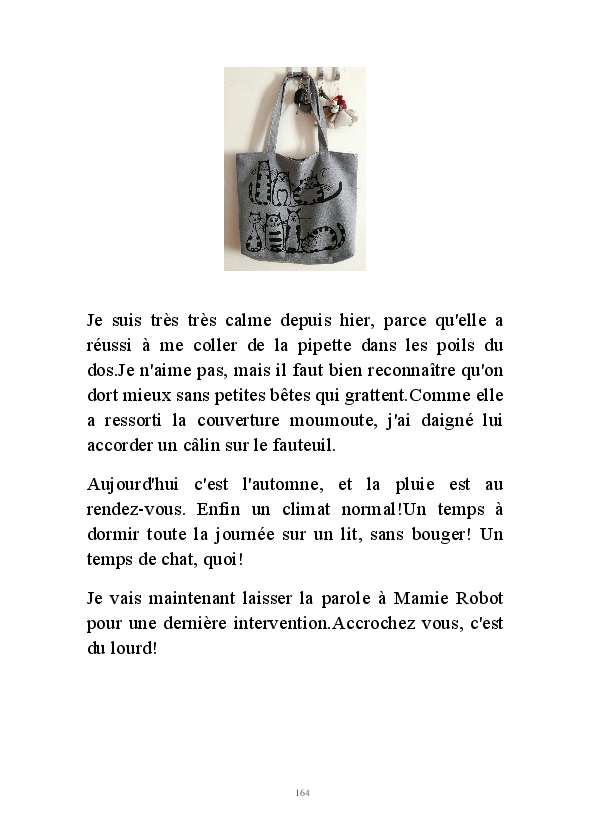 Je suis très très calme depuis hier, parce qu'elle a réussi à me coller de la pipette dans les poils du dos.Je n'aime pas, mais il faut bien reconnaître qu'on dort mieux sans petites bêtes qui grattent.Comme elle a ressorti la couverture moumoute, j'ai daigné lui accorder un câlin sur le fauteuil.

Aujourd'hui c'est l'automne, et la pluie est au rendez-vous. Enfin un climat normal!Un temps à dormir toute la journée sur un lit, sans bouger! Un temps de chat, quoi!

Je vais maintenant laisser la parole à Mamie Robot pour une dernière intervention.Accrochez vous, c'est du lourd!

164